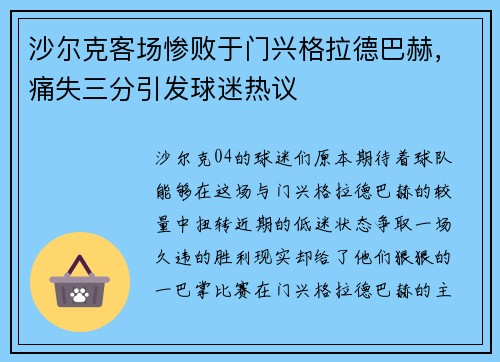 沙尔克客场惨败于门兴格拉德巴赫，痛失三分引发球迷热议

沙尔克04的球迷们原本期待着球队能够在这场与门兴格拉德巴赫的较量中扭转近期的低迷状态争取一场久违的胜利现实却给了他们狠狠的一巴掌比赛在门兴格拉德巴赫的主